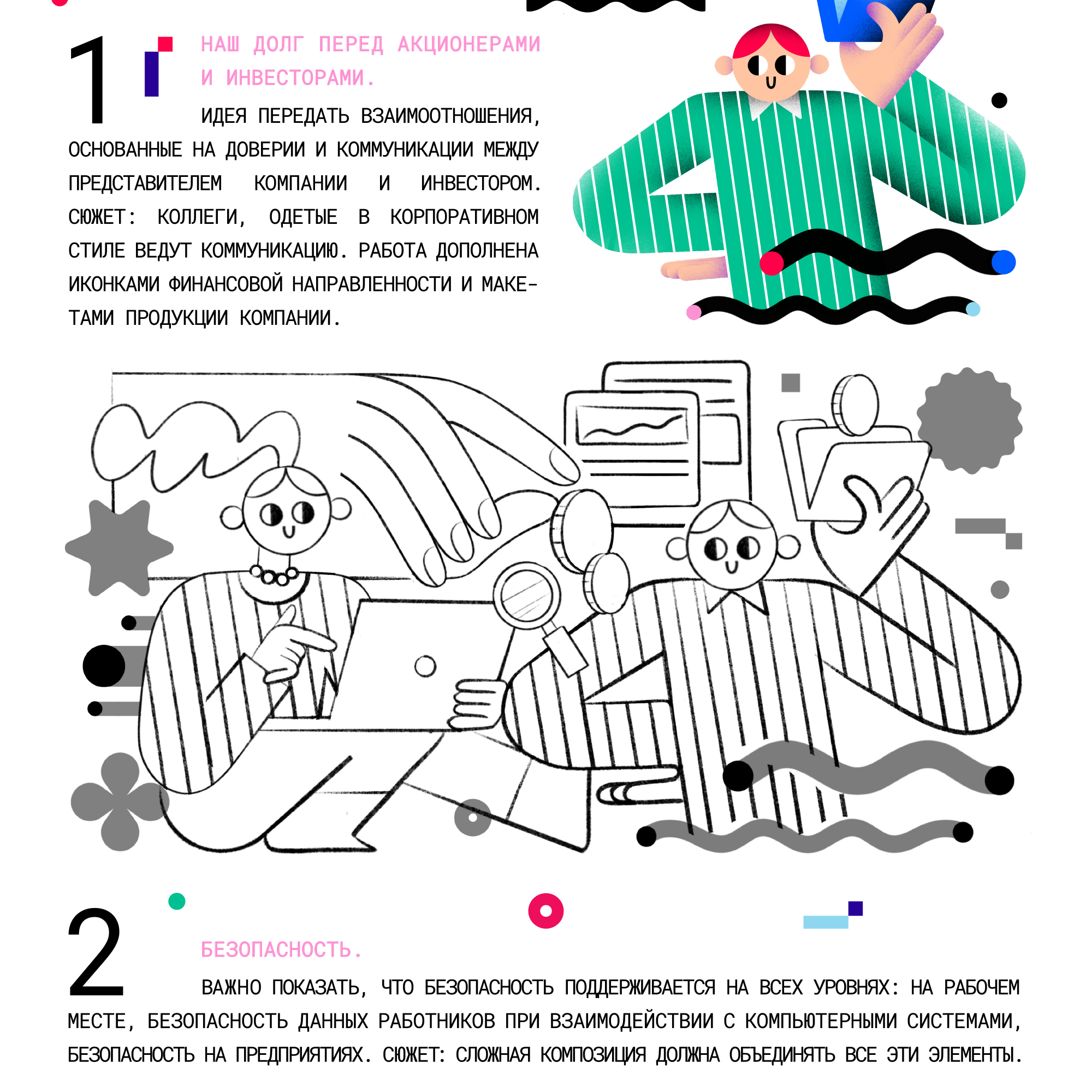 1

НАШ ДОЛГ ПЕРЕД АКЦИОНЕРАМИ И ИНВЕСТОРАМИ.

ИДЕЯ ПЕРЕДАТЬ ВЗАИМООТНОШЕНИЯ, ОСНОВАННЫЕ НА ДОВЕРИИ И КОММУНИКАЦИИ МЕЖДУ ПРЕДСТАВИТЕЛЕМ КОМПАНИИ И ИНВЕСТОРОМ. СЮЖЕТ: КОЛЛЕГИ, ОДЕТЫЕ В КОРПОРАТИВНОМ СТИЛЕ ВЕДУТ КОММУНИКАЦИЮ. РАБОТА ДОПОЛНЕНА ИКОНКАМИ ФИНАНСОВОЙ НАПРАВЛЕННОСТИ И МАКЕТАМИ ПРОДУКЦИИ КОМПАНИИ.

2

БЕЗОПАСНОСТЬ.

ВАЖНО ПОКАЗАТЬ, ЧТО БЕЗОПАСНОСТЬ ПОДДЕРЖИВАЕТСЯ НА ВСЕХ УРОВНЯХ: НА РАБОЧЕМ МЕСТЕ, БЕЗОПАСНОСТЬ ДАННЫХ РАБОТНИКОВ ПРИ ВЗАИМОДЕЙСТВИИ С КОМПЬЮТЕРНЫМИ СИСТЕМАМИ, БЕЗОПАСНОСТЬ НА ПРЕДПРИЯТИЯХ. СЮЖЕТ: СЛОЖНАЯ КОМПОЗИЦИЯ ДОЛЖНА ОБЪЕДИНЯТЬ ВСЕ ЭТИ ЭЛЕМЕНТЫ.